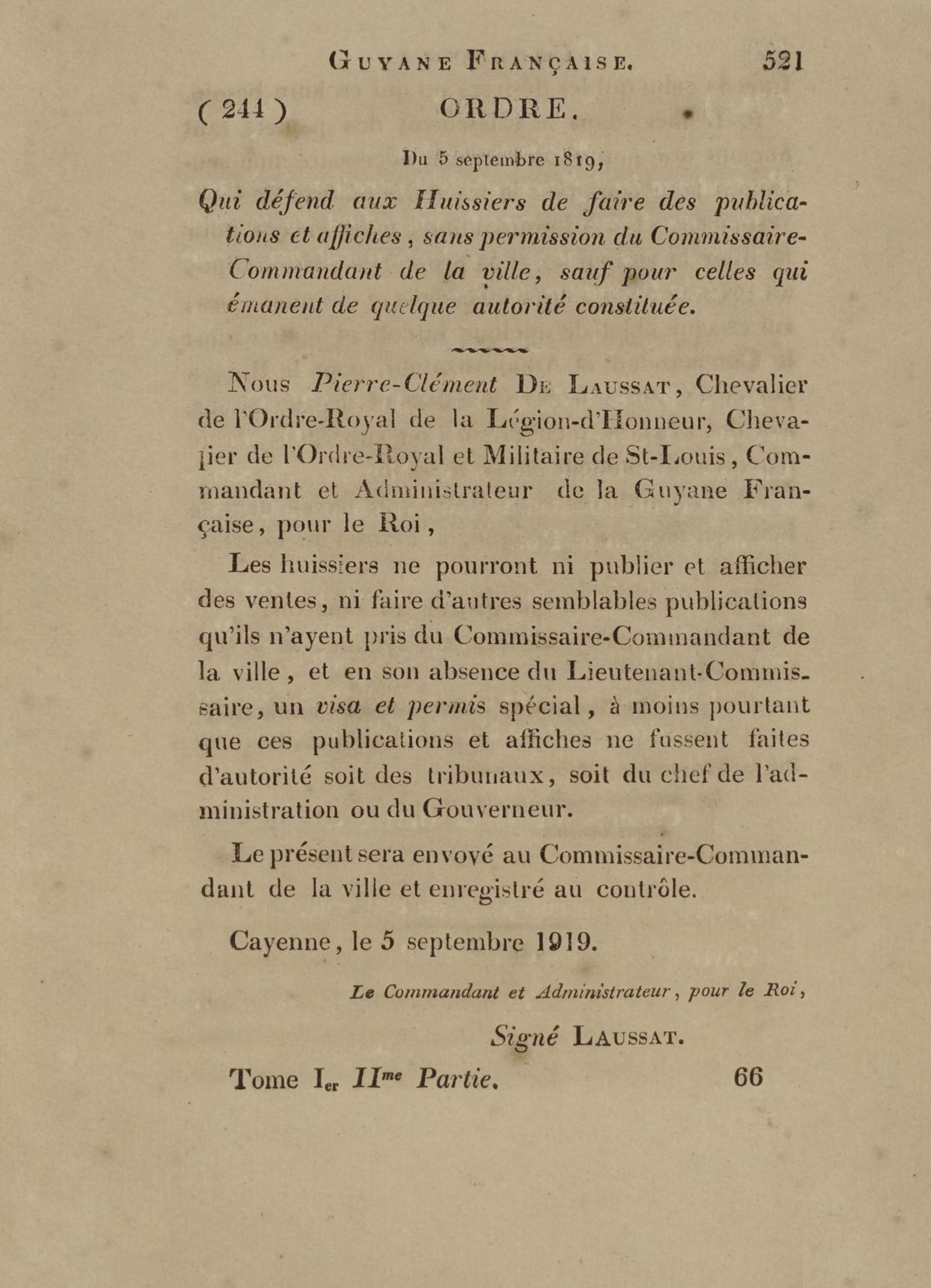 GUYANE FRANÇAISE. 521

( 241 ) ORDRE.

Du 5 septembre 1819,

Qui défend aux Huissiers de faire des publications et affiches, sans permission du Commissaire-Commandant de la ville, sauf pour celles qui émanent de quelque autorité constituée.

Nous Pierre-Clément DE LAUSSAT, Chevalier de l'Ordre-Royal de la Légion-d'Honneur, Chevalier de l'Ordre-Royal et Militaire de St-Louis, Commandant et Administrateur de la Guyane Française, pour le Roi,

Les huissiers ne pourront ni publier et afficher des ventes, ni faire d'autres semblables publications qu'ils n'ayent pris du Commissaire-Commandant de la ville, et en son absence du Lieutenant-Commissaire, un visa et permis spécial, à moins pourtant que ces publications et affiches ne fussent faites d'autorité soit des tribunaux, soit du chef de l'administration ou du Gouverneur.

Le présent sera envoyé au Commissaire-Commandant de la ville et enregistré au contrôle.

Cayenne, le 5 septembre 1919.

Le Commandant et Administrateur, pour le Roi,

Signé LAUSSAT.

Tome Ier IIme Partie. 66